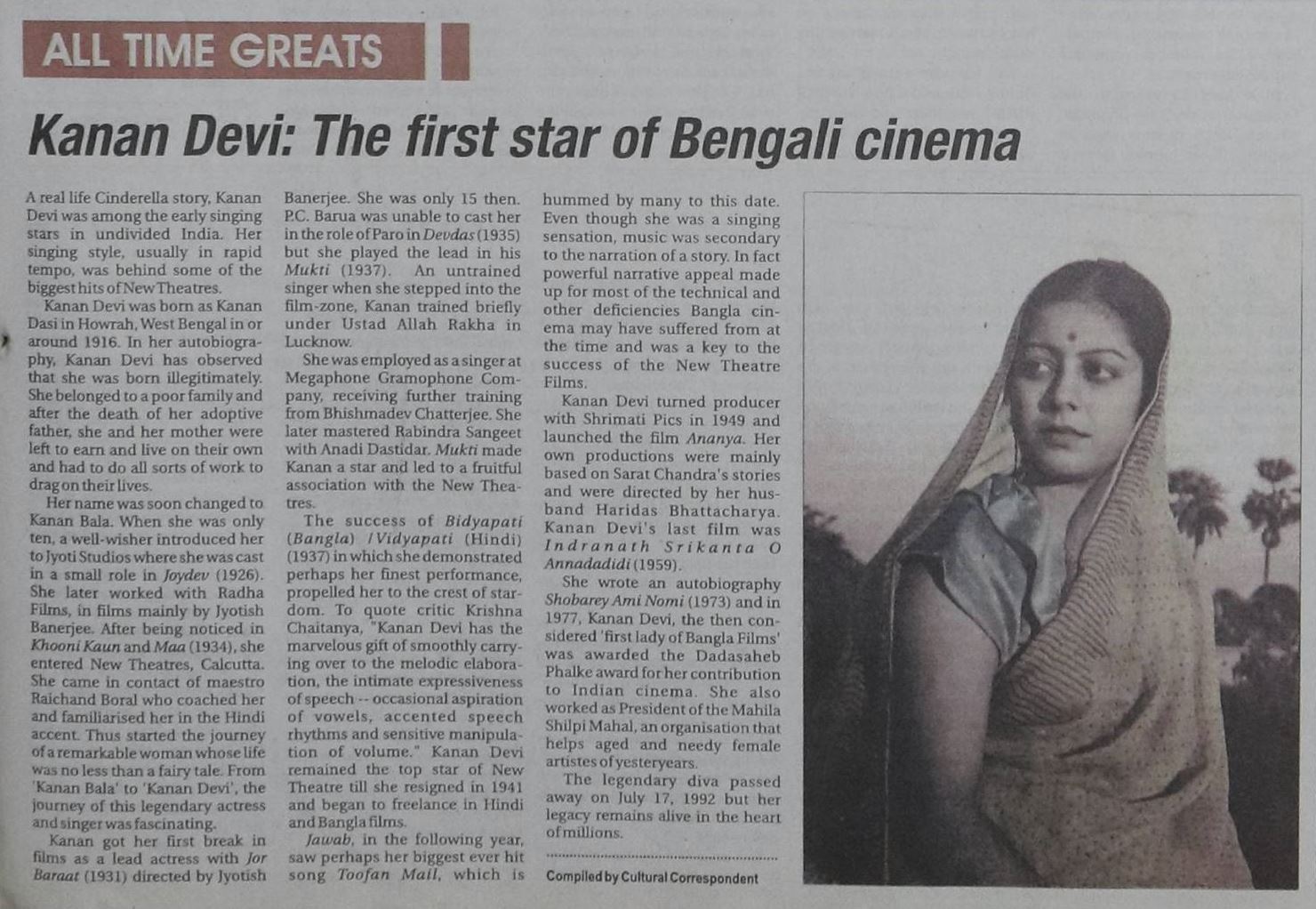 ALL TIME GREATS

Kanan Devi: The first star of Bengali cinema

A real life Cinderella story, Kanan Devi was among the early singing stars in undivided India. Her singing style, usually in rapid tempo, was behind some of the biggest hits of New Theatres.

Kanan Devi was born as Kanan Dasi in Howrah, West Bengal in or around 1916. In her autobiography, Kanan Devi has observed that she was born illegitimately. She belonged to a poor family and after the death of her adoptive father, she and her mother were left to earn and live on their own and had to do all sorts of work to drag on their lives.

Her name was soon changed to Kanan Bala. When she was only ten, a well-wisher introduced her to Jyoti Studios where she was cast in a small role in Joydev (1926). She later worked with Radha Films, in films mainly by Jyotish Banerjee. After being noticed in Khooni Kaun and Maa (1934), she entered New Theatres, Calcutta. She came in contact of maestro Raichand Boral who coached her and familiarised her in the Hindi accent. Thus started the journey of a remarkable woman whose life was no less than a fairy tale. From 'Kanan Bala' to 'Kanan Devi', the journey of this legendary actress and singer was fascinating.

Kanan got her first break in films as a lead actress with Jor Baraat (1931) directed by Jyotish Banerjee. She was only 15 then. P.C. Barua was unable to cast her in the role of Paro in Devdas (1935) but she played the lead in his Mukti (1937). An untrained singer when she stepped into the film-zone, Kanan trained briefly under Ustad Allah Rakha in Lucknow.

She was employed as a singer at Megaphone Gramophone Company, receiving further training from Bhishmadev Chatterjee. She later mastered Rabindra Sangeet with Anadi Dastidar. Mukti made Kanan a star and led to a fruitful association with the New Theatres.

The success of Bidyapati (Bangla) /Vidyapati (Hindi) (1937) in which she demonstrated perhaps her finest performance, propelled her to the crest of stardom. To quote critic Krishna Chaitanya, "Kanan Devi has the marvelous gift of smoothly carrying over to the melodic elaboration, the intimate expressiveness of speech -- occasional aspiration of vowels, accented speech rhythms and sensitive manipulation of volume." Kanan Devi remained the top star of New Theatre till she resigned in 1941 and began to freelance in Hindi and Bangla films.

Jawab, in the following year, saw perhaps her biggest ever hit song Toofan Mail, which is hummed by many to this date. Even though she was a singing sensation, music was secondary to the narration of a story. In fact powerful narrative appeal made up for most of the technical and other deficiencies Bangla cinema may have suffered from at the time and was a key to the success of the New Theatre Films.

Kanan Devi turned producer with Shrimati Pics in 1949 and launched the film Ananya. Her own productions were mainly based on Sarat Chandra's stories and were directed by her husband Haridas Bhattacharya. Kanan Devi's last film was Indranath Srikanta O Annadadidi (1959).

She wrote an autobiography Shobarey Ami Nomi (1973) and in 1977, Kanan Devi, the then considered 'first lady of Bangla Films' was awarded the Dadasaheb Phalke award for her contribution to Indian cinema. She also worked as President of the Mahila Shilpi Mahal, an organisation that helps aged and needy female artistes of yesteryears.

The legendary diva passed away on July 17, 1992 but her legacy remains alive in the heart of millions.

Compiled by Cultural Correspondent